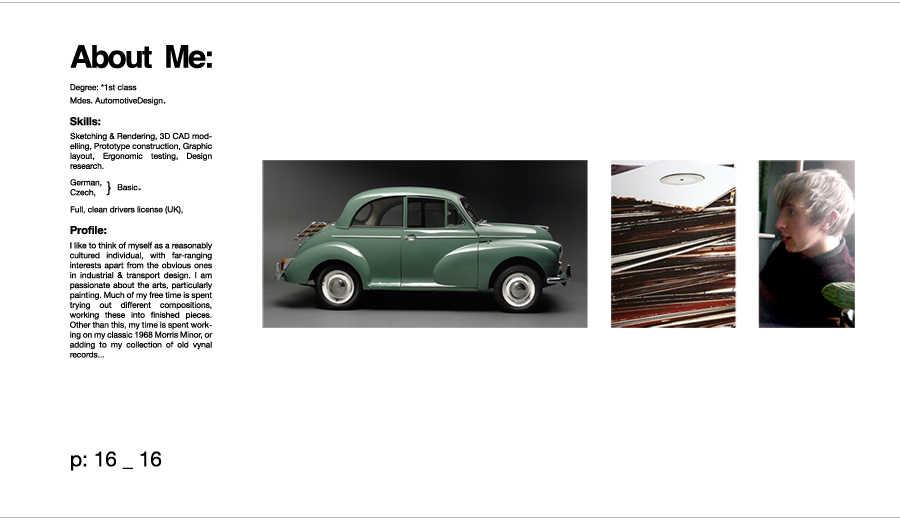 About Me:

Degree: *1st class
Mdes. AutomotiveDesign.

Skills:

Sketching & Rendering, 3D CAD modelling, Prototype construction, Graphic layout, Ergonomic testing, Design research.

German, Czech, } Basic.

Full, clean drivers license (UK),

Profile:

I like to think of myself as a reasonably cultured individual, with far-ranging interests apart from the obvious ones in industrial & transport design. I am passionate about the arts, particularly painting. Much of my free time is spent trying out different compositions, working these into finished pieces. Other than this, my time is spent working on my classic 1968 Morris Minor, or adding to my collection of old vynal records...

p: 16 _ 16